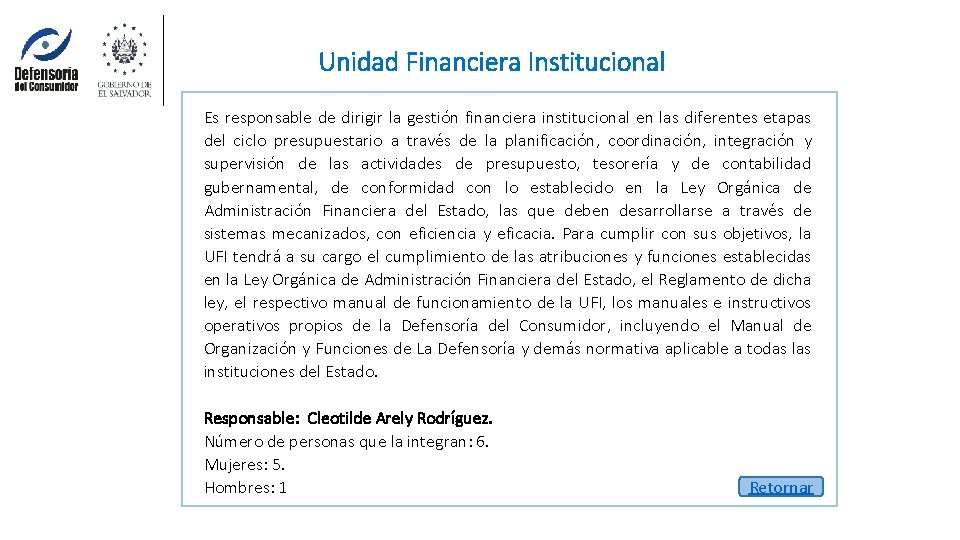 Defensoría del Consumidor

GOBIERNO DE EL SALVADOR

Unidad Financiera Institucional

Es responsable de dirigir la gestión financiera institucional en las diferentes etapas del ciclo presupuestario a través de la planificación, coordinación, integración y supervisión de las actividades de presupuesto, tesorería y de contabilidad gubernamental, de conformidad con lo establecido en la Ley Orgánica de Administración Financiera del Estado, las que deben desarrollarse a través de sistemas mecanizados, con eficiencia y eficacia. Para cumplir con sus objetivos, la UFI tendrá a su cargo el cumplimiento de las atribuciones y funciones establecidas en la Ley Orgánica de Administración Financiera del Estado, el Reglamento de dicha ley, el respectivo manual de funcionamiento de la UFI, los manuales e instructivos operativos propios de la Defensoría del Consumidor, incluyendo el Manual de Organización y Funciones de La Defensoría y demás normativa aplicable a todas las instituciones del Estado.

Responsable: Cleotilde Arely Rodríguez.
Número de personas que la integran: 6.
Mujeres: 5.
Hombres: 1

Retornar